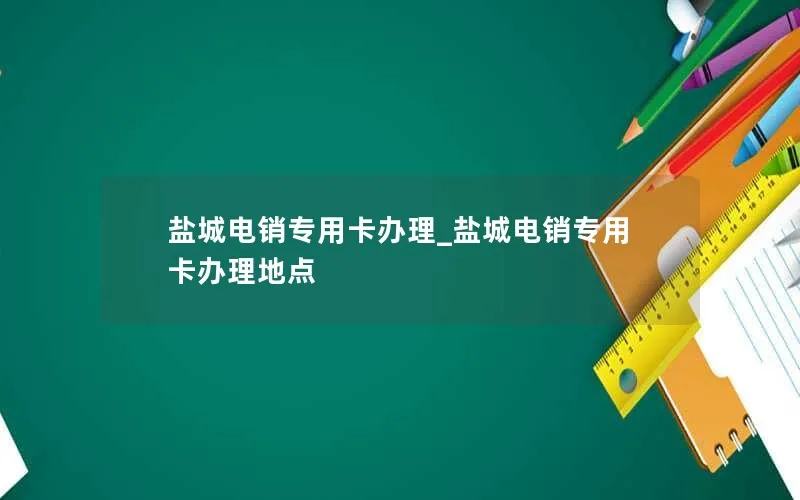 盐城电销专用卡办理_盐城电销专用卡办理地点